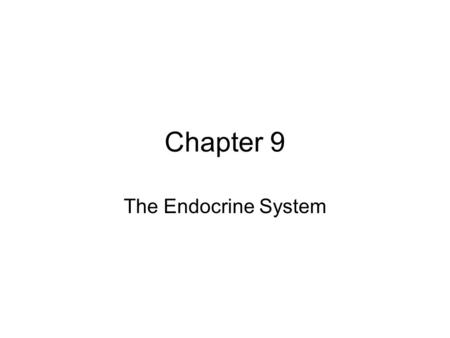 Chapter 9

The Endocrine System